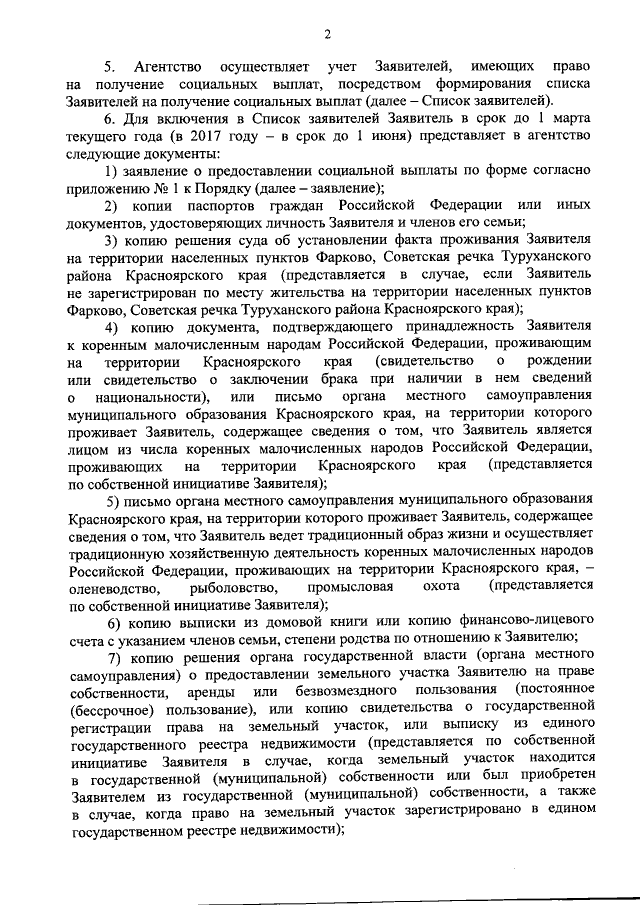 2

5. Агентство осуществляет учет Заявителей, имеющих право на получение социальных выплат, посредством формирования списка Заявителей на получение социальных выплат (далее – Список заявителей).

6. Для включения в Список заявителей Заявитель в срок до 1 марта текущего года (в 2017 году – в срок до 1 июня) представляет в агентство следующие документы:

1) заявление о предоставлении социальной выплаты по форме согласно приложению № 1 к Порядку (далее – заявление);

2) копии паспортов граждан Российской Федерации или иных документов, удостоверяющих личность Заявителя и членов его семьи;

3) копию решения суда об установлении факта проживания Заявителя на территории населенных пунктов Фарково, Советская речка Туруханского района Красноярского края (представляется в случае, если Заявитель не зарегистрирован по месту жительства на территории населенных пунктов Фарково, Советская речка Туруханского района Красноярского края);

4) копию документа, подтверждающего принадлежность Заявителя к коренным малочисленным народам Российской Федерации, проживающим на территории Красноярского края (свидетельство о рождении или свидетельство о заключении брака при наличии в нем сведений о национальности), или письмо органа местного самоуправления муниципального образования Красноярского края, на территории которого проживает Заявитель, содержащее сведения о том, что Заявитель является лицом из числа коренных малочисленных народов Российской Федерации, проживающих на территории Красноярского края (представляется по собственной инициативе Заявителя);

5) письмо органа местного самоуправления муниципального образования Красноярского края, на территории которого проживает Заявитель, содержащее сведения о том, что Заявитель ведет традиционный образ жизни и осуществляет традиционную хозяйственную деятельность коренных малочисленных народов Российской Федерации, проживающих на территории Красноярского края, – оленеводство, рыболовство, промысловая охота (представляется по собственной инициативе Заявителя);

6) копию выписки из домовой книги или копию финансово-лицевого счета с указанием членов семьи, степени родства по отношению к Заявителю;

7) копию решения органа государственной власти (органа местного самоуправления) о предоставлении земельного участка Заявителю на праве собственности, аренды или безвозмездного пользования (постоянное (бессрочное) пользование), или копию свидетельства о государственной регистрации права на земельный участок, или выписку из единого государственного реестра недвижимости (представляется по собственной инициативе Заявителя в случае, когда земельный участок находится в государственной (муниципальной) собственности или был приобретен Заявителем из государственной (муниципальной) собственности, а также в случае, когда право на земельный участок зарегистрировано в едином государственном реестре недвижимости);